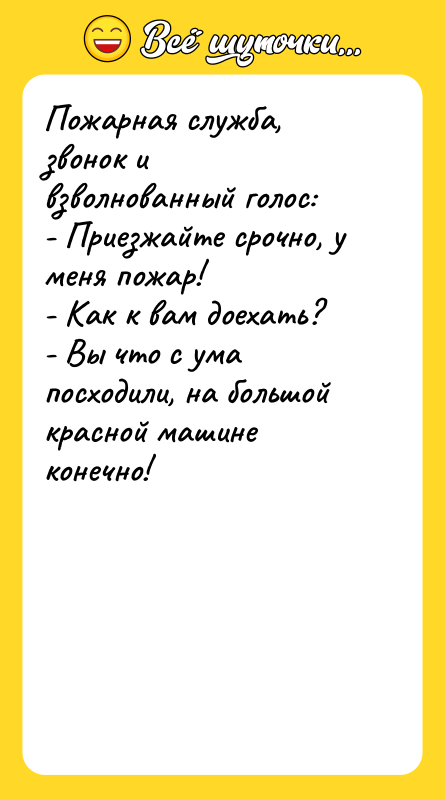 Всё шуточки...

Пожарная служба, звонок и взволнованный голос:
- Приезжайте срочно, у меня пожар!
- Как к вам доехать?
- Вы что с ума посходили, на большой красной машине конечно!